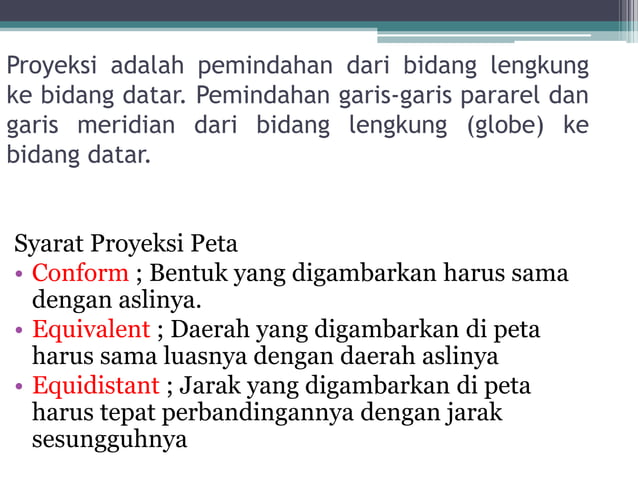 Proyeksi adalah pemindahan dari bidang lengkung ke bidang datar. Pemindahan garis-garis pararel dan garis meridian dari bidang lengkung (globe) ke bidang datar.

Syarat Proyeksi Peta
• Conform ; Bentuk yang digambarkan harus sama dengan aslinya.
• Equivalent ; Daerah yang digambarkan di peta harus sama luasnya dengan daerah aslinya
• Equidistant ; Jarak yang digambarkan di peta harus tepat perbandingannya dengan jarak sesungguhnya